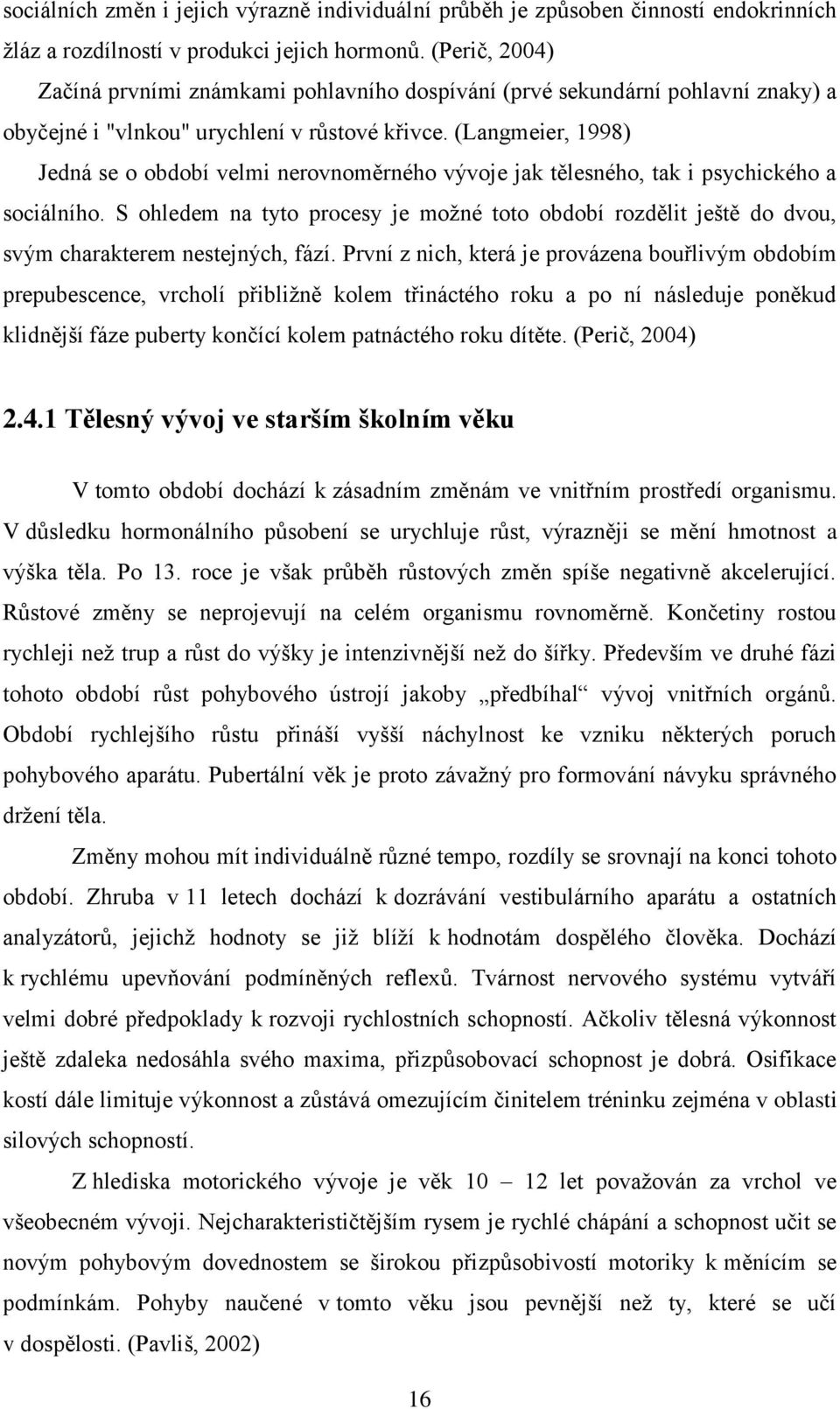 sociálních změn i jejich výrazně individuální průběh je způsoben činností endokrinních žláz a rozdílností v produkci jejich hormonů. (Perič, 2004)

Začíná prvními známkami pohlavního dospívání (prvé sekundární pohlavní znaky) a obyčejné i "vlnkou" urychlení v růstové křivce. (Langmeier, 1998)

Jedná se o období velmi nerovnoměrného vývoje jak tělesného, tak i psychického a sociálního. S ohledem na tyto procesy je možné toto období rozdělit ještě do dvou, svým charakterem nestejných, fází. První z nich, která je provázena bouřlivým obdobím prepubescence, vrcholí přibližně kolem třináctého roku a po ní následuje poněkud klidnější fáze puberty končící kolem patnáctého roku dítěte. (Perič, 2004)

2.4.1 Tělesný vývoj ve starším školním věku

V tomto období dochází k zásadním změnám ve vnitřním prostředí organismu. V důsledku hormonálního působení se urychluje růst, výrazněji se mění hmotnost a výška těla. Po 13. roce je však průběh růstových změn spíše negativně akcelerující. Růstové změny se neprojevují na celém organismu rovnoměrně. Končetiny rostou rychleji než trup a růst do výšky je intenzivnější než do šířky. Především ve druhé fázi tohoto období růst pohybového ústrojí jakoby „předbíhal“ vývoj vnitřních orgánů. Období rychlejšího růstu přináší vyšší náchylnost ke vzniku některých poruch pohybového aparátu. Pubertální věk je proto závažný pro formování návyku správného držení těla.

Změny mohou mít individuálně různé tempo, rozdíly se srovnají na konci tohoto období. Zhruba v 11 letech dochází k dozrávání vestibulárního aparátu a ostatních analyzátorů, jejichž hodnoty se již blíží k hodnotám dospělého člověka. Dochází k rychlému upevňování podmíněných reflexů. Tvárnost nervového systému vytváří velmi dobré předpoklady k rozvoji rychlostních schopností. Ačkoliv tělesná výkonnost ještě zdaleka nedosáhla svého maxima, přizpůsobovací schopnost je dobrá. Osifikace kostí dále limituje výkonnost a zůstává omezujícím činitelem tréninku zejména v oblasti silových schopností.

Z hlediska motorického vývoje je věk 10 – 12 let považován za vrchol ve všeobecném vývoji. Nejcharakterističtějším rysem je rychlé chápání a schopnost učit se novým pohybovým dovednostem se širokou přizpůsobivostí motoriky k měnícím se podmínkám. Pohyby naučené v tomto věku jsou pevnější než ty, které se učí v dospělosti. (Pavliš, 2002)

16